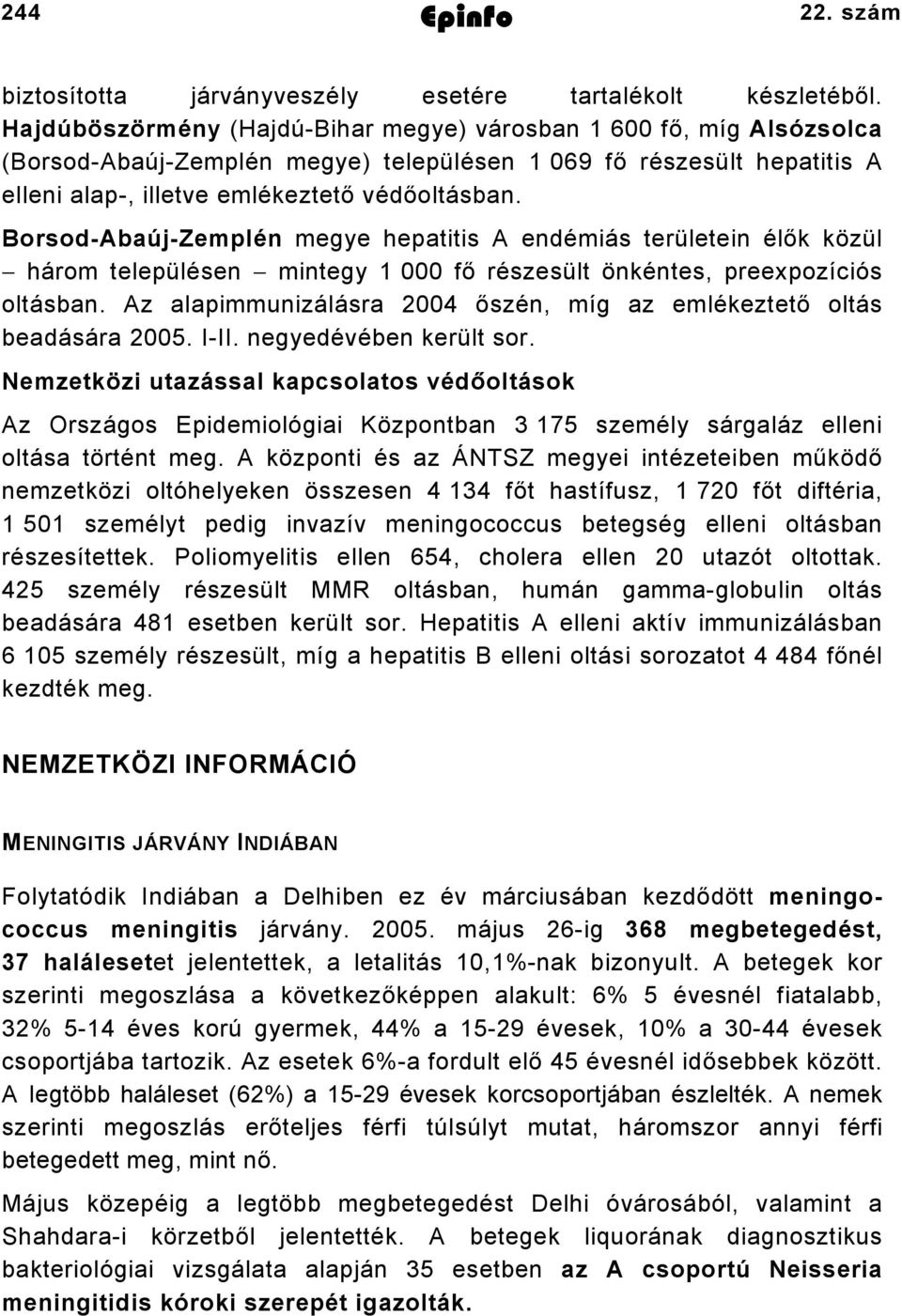 244 Epinfo 22. szám

biztosította járványveszély esetére tartalékolt készletéből. Hajdúböszörmény (Hajdú-Bihar megye) városban 1 600 fő, míg Alsózsolca (Borsod-Abaúj-Zemplén megye) településen 1 069 fő részesült hepatitis A elleni alap-, illetve emlékeztető védőoltásban.

Borsod-Abaúj-Zemplén megye hepatitis A endémiás területein élők közül – három településen – mintegy 1 000 fő részesült önkéntes, preexpozíciós oltásban. Az alapimmunizálásra 2004 őszén, míg az emlékeztető oltás beadására 2005. I-II. negyedévében került sor.

Nemzetközi utazással kapcsolatos védőoltások

Az Országos Epidemiológiai Központban 3 175 személy sárgaláz elleni oltása történt meg. A központi és az ÁNTSZ megyei intézeteiben működő nemzetközi oltóhelyeken összesen 4 134 főt hastífusz, 1 720 főt diftéria, 1 501 személyt pedig invazív meningococcus betegség elleni oltásban részesítettek. Poliomyelitis ellen 654, cholera ellen 20 utazót oltottak. 425 személy részesült MMR oltásban, humán gamma-globulin oltás beadására 481 esetben került sor. Hepatitis A elleni aktív immunizálásban 6 105 személy részesült, míg a hepatitis B elleni oltási sorozatot 4 484 főnél kezdték meg.

NEMZETKÖZI INFORMÁCIÓ

MENINGITIS JÁRVÁNY INDIÁBAN

Folytatódik Indiában a Delhiben ez év márciusában kezdődött meningococcus meningitis járvány. 2005. május 26-ig 368 megbetegedést, 37 halálesetet jelentettek, a letalitás 10,1%-nak bizonyult. A betegek kor szerinti megoszlása a következőképpen alakult: 6% 5 évesnél fiatalabb, 32% 5-14 éves korú gyermek, 44% a 15-29 évesek, 10% a 30-44 évesek csoportjába tartozik. Az esetek 6%-a fordult elő 45 évesnél idősebbek között. A legtöbb haláleset (62%) a 15-29 évesek korcsoportjában észlelték. A nemek szerinti megoszlás erőteljes férfi túlsúlyt mutat, háromszor annyi férfi betegedett meg, mint nő.

Május közepéig a legtöbb megbetegedést Delhi óvárosából, valamint a Shahdara-i körzetből jelentették. A betegek liquorának diagnosztikus bakteriológiai vizsgálata alapján 35 esetben az A csoportú Neisseria meningitidis kóroki szerepét igazolták.